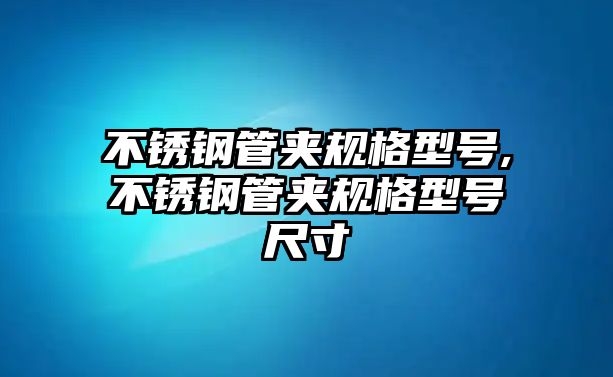 不锈钢管夹规格型号,不锈钢管夹规格型号尺寸